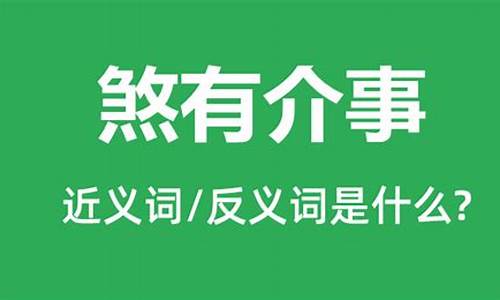 煞有介事

近义词/反义词是什么?